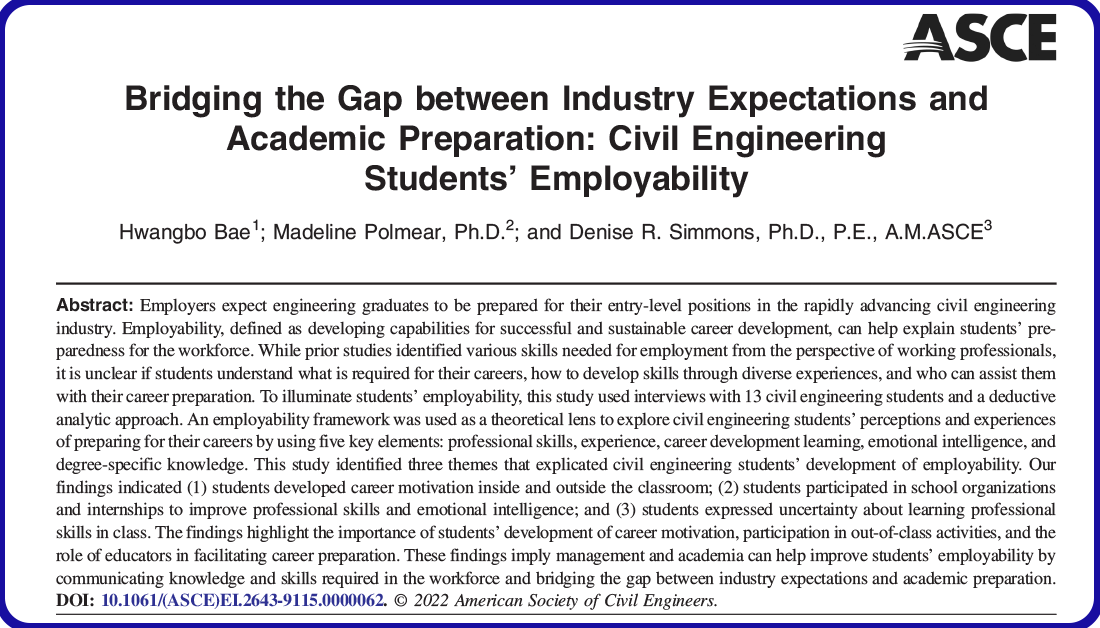 ASCE

Bridging the Gap between Industry Expectations and Academic Preparation: Civil Engineering Students' Employability

Hwangbo Bae$^{1}$; Madeline Polmear, Ph.D.$^{2}$; and Denise R. Simmons, Ph.D., P.E., A.M.ASCE$^{3}$

Abstract: Employers expect engineering graduates to be prepared for their entry-level positions in the rapidly advancing civil engineering industry. Employability, defined as developing capabilities for successful and sustainable career development, can help explain students' preparedness for the workforce. While prior studies identified various skills needed for employment from the perspective of working professionals, it is unclear if students understand what is required for their careers, how to develop skills through diverse experiences, and who can assist them with their career preparation. To illuminate students' employability, this study used interviews with 13 civil engineering students and a deductive analytic approach. An employability framework was used as a theoretical lens to explore civil engineering students' perceptions and experiences of preparing for their careers by using five key elements: professional skills, experience, career development learning, emotional intelligence, and degree-specific knowledge. This study identified three themes that explicated civil engineering students' development of employability. Our findings indicated (1) students developed career motivation inside and outside the classroom; (2) students participated in school organizations and internships to improve professional skills and emotional intelligence; and (3) students expressed uncertainty about learning professional skills in class. The findings highlight the importance of students' development of career motivation, participation in out-of-class activities, and the role of educators in facilitating career preparation. These findings imply management and academia can help improve students' employability by communicating knowledge and skills required in the workforce and bridging the gap between industry expectations and academic preparation. DOI: 10.1061/(ASCE)EI.2643-9115.0000062. © 2022 American Society of Civil Engineers.